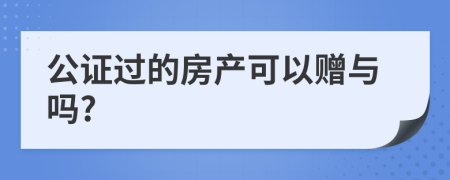 公证过的房产可以赠与吗?